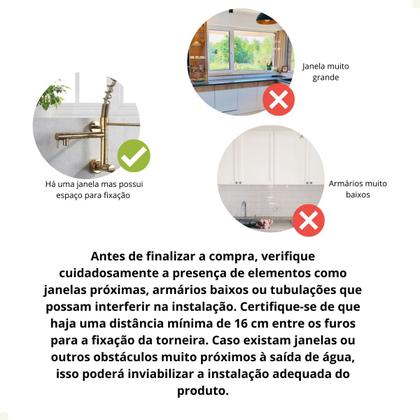 Janela muito grande

Há uma janela mas possui espaço para fixação

Armários muito baixos

Antes de finalizar a compra, verifique cuidadosamente a presença de elementos como janelas próximas, armários baixos ou tubulações que possam interferir na instalação. Certifique-se de que haja uma distância mínima de 16 cm entre os furos para a fixação da torneira. Caso existam janelas ou outros obstáculos muito próximos à saída de água, isso poderá inviabilizar a instalação adequada do produto.